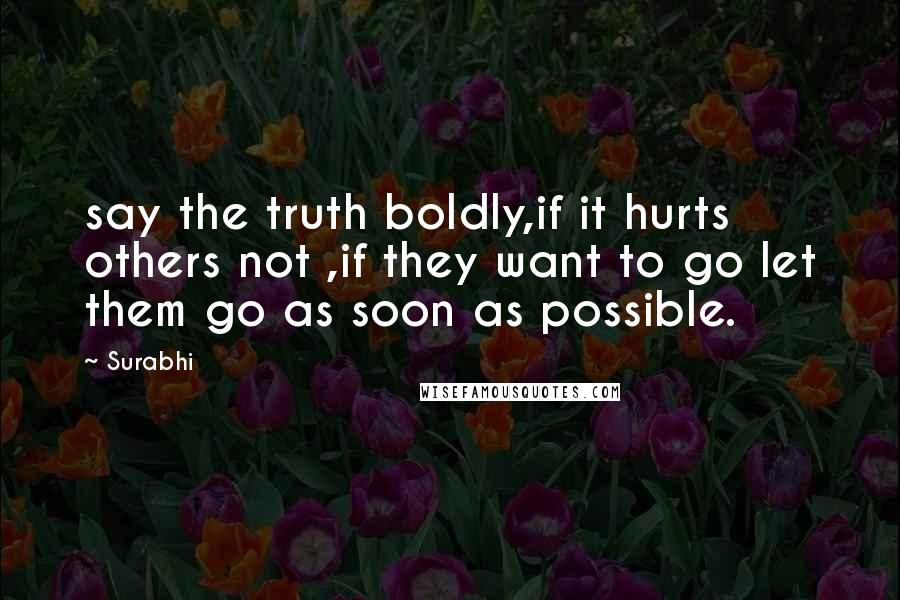 say the truth boldly,if it hurts others not ,if they want to go let them go as soon as possible.

~ Surabhi

WISEFAMOUSQUOTES.COM